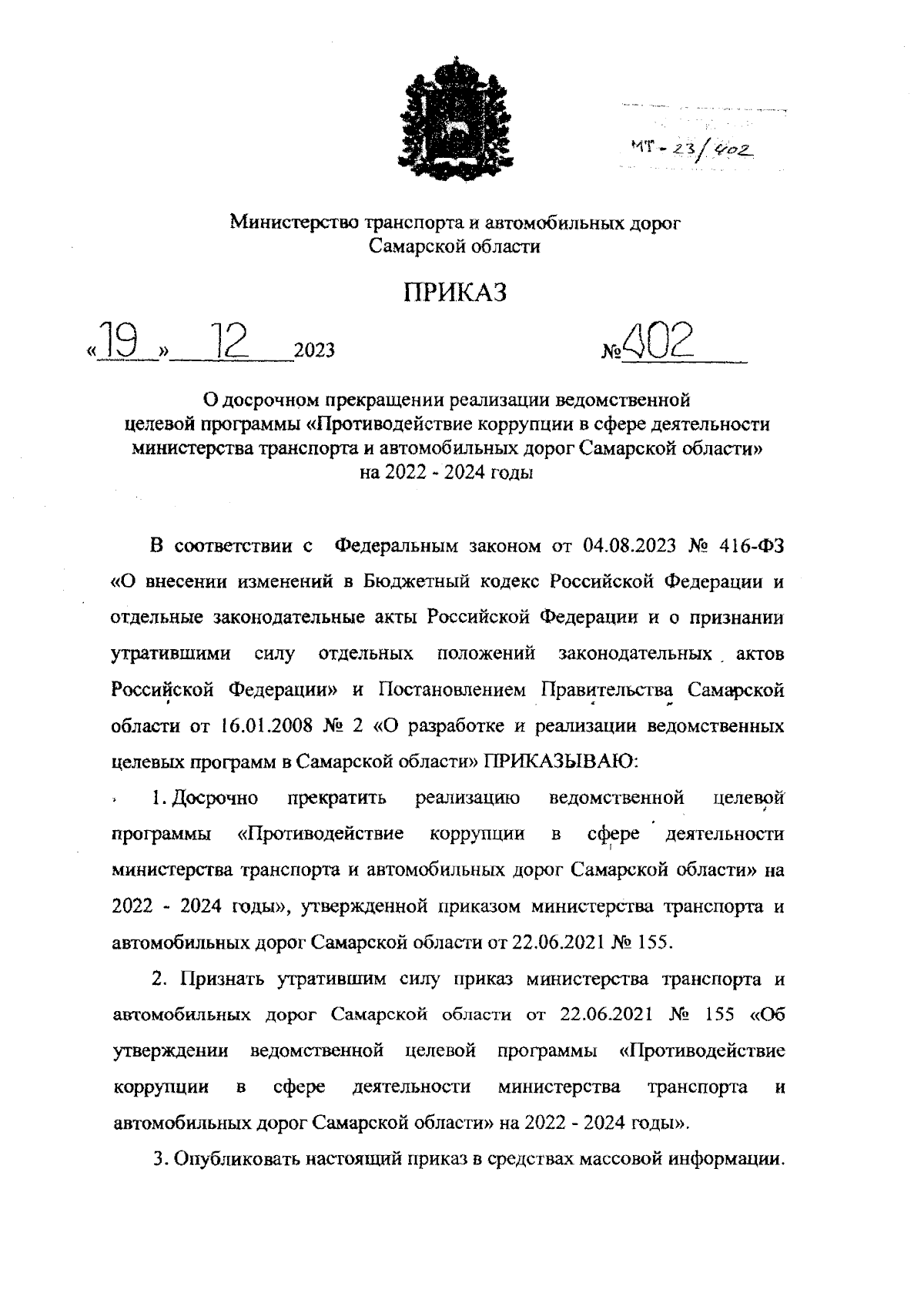 МТ-23/402

Министерство транспорта и автомобильных дорог Самарской области

ПРИКАЗ

«19» 12 2023 №402

О досрочном прекращении реализации ведомственной целевой программы «Противодействие коррупции в сфере деятельности министерства транспорта и автомобильных дорог Самарской области» на 2022 - 2024 годы

В соответствии с Федеральным законом от 04.08.2023 № 416-ФЗ «О внесении изменений в Бюджетный кодекс Российской Федерации и отдельные законодательные акты Российской Федерации и о признании утратившими силу отдельных положений законодательных актов Российской Федерации» и Постановлением Правительства Самарской области от 16.01.2008 № 2 «О разработке и реализации ведомственных целевых программ в Самарской области» ПРИКАЗЫВАЮ:

1. Досрочно прекратить реализацию ведомственной целевой программы «Противодействие коррупции в сфере деятельности министерства транспорта и автомобильных дорог Самарской области» на 2022 - 2024 годы», утвержденной приказом министерства транспорта и автомобильных дорог Самарской области от 22.06.2021 № 155.

2. Признать утратившим силу приказ министерства транспорта и автомобильных дорог Самарской области от 22.06.2021 № 155 «Об утверждении ведомственной целевой программы «Противодействие коррупции в сфере деятельности министерства транспорта и автомобильных дорог Самарской области» на 2022 - 2024 годы».

3. Опубликовать настоящий приказ в средствах массовой информации.